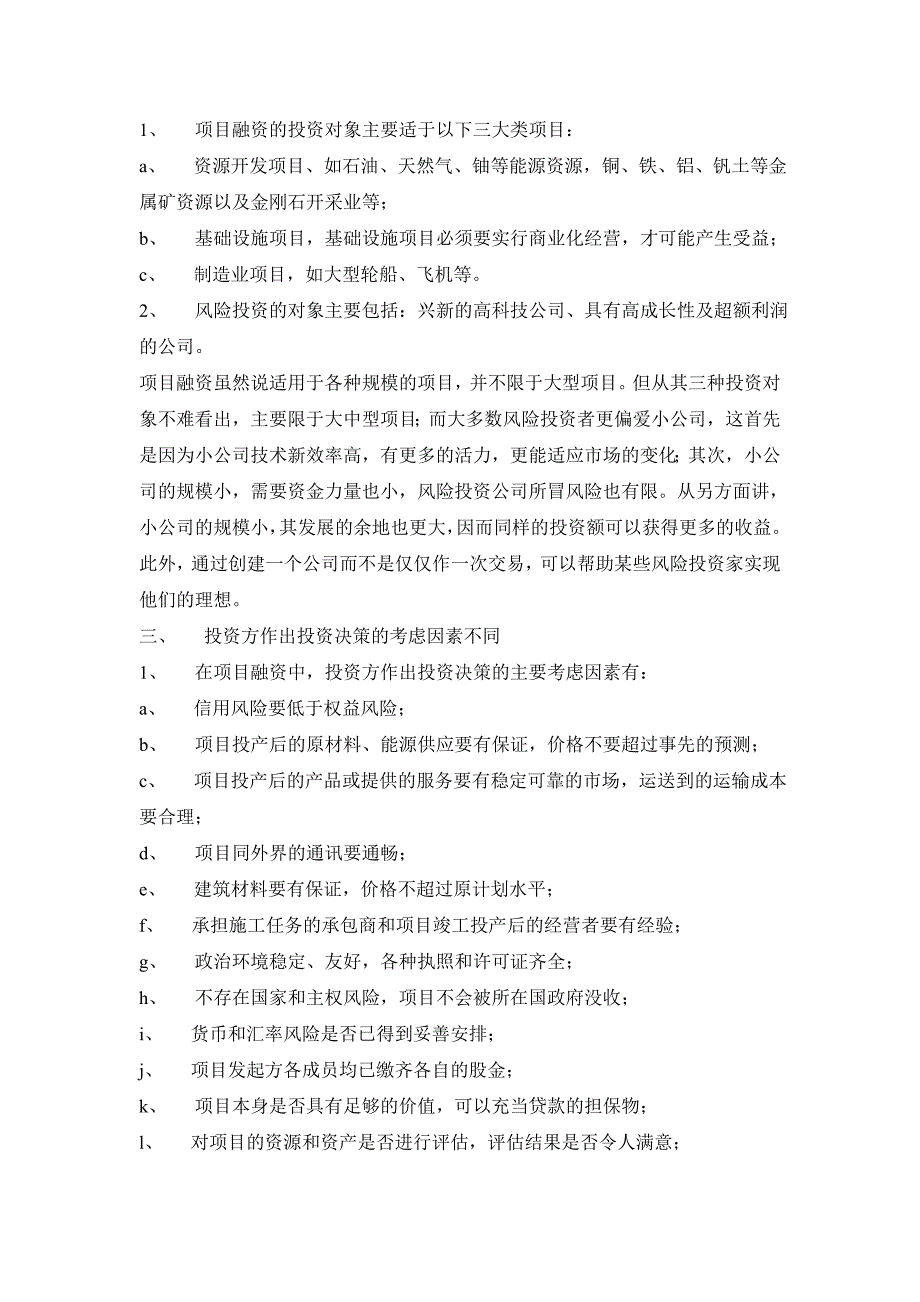 1、 项目融资的投资对象主要适于以下三大类项目：

a、 资源开发项目、如石油、天然气、铀等能源资源，铜、铁、铝、钒土等金属矿资源以及金刚石开采业等；

b、 基础设施项目，基础设施项目必须要实行商业化经营，才可能产生受益；

c、 制造业项目，如大型轮船、飞机等。

2、 风险投资的对象主要包括：兴新的高科技公司、具有高成长性及超额利润的公司。

项目融资虽然说适用于各种规模的项目，并不限于大型项目。但从其三种投资对象不难看出，主要限于大中型项目；而大多数风险投资者更偏爱小公司，这首先是因为小公司技术新效率高，有更多的活力，更能适应市场的变化；其次，小公司的规模小，需要资金力量也小，风险投资公司所冒风险也有限。从另方面讲，小公司的规模小，其发展的余地也更大，因而同样的投资额可以获得更多的收益。此外，通过创建一个公司而不是仅仅作一次交易，可以帮助某些风险投资家实现他们的理想。

三、 投资方作出投资决策的考虑因素不同

1、 在项目融资中，投资方作出投资决策的主要考虑因素有：

a、 信用风险要低于权益风险；

b、 项目投产后的原材料、能源供应要有保证，价格不要超过事先的预测；

c、 项目投产后的产品或提供的服务要有稳定可靠的市场，运送到的运输成本要合理；

d、 项目同外界的通讯要通畅；

e、 建筑材料要有保证，价格不超过原计划水平；

f、 承担施工任务的承包商和项目竣工投产后的经营者要有经验；

g、 政治环境稳定、友好，各种执照和许可证齐全；

h、 不存在国家和主权风险，项目不会被所在国政府没收；

i、 货币和汇率风险是否已得到妥善安排；

j、 项目发起方各成员均已缴齐各自的股金；

k、 项目本身是否具有足够的价值，可以充当贷款的担保物；

l、 对项目的资源和资产是否进行评估，评估结果是否令人满意；